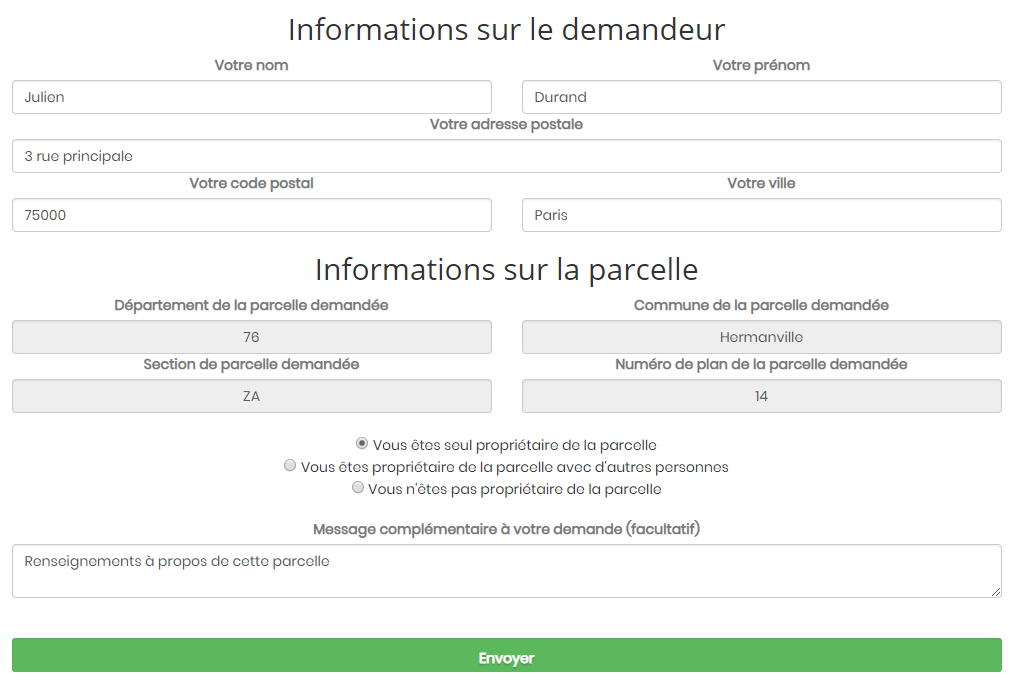 Informations sur le demandeur

Votre nom
Julien

Votre prénom
Durand

Votre adresse postale
3 rue principale

Votre code postal
75000

Votre ville
Paris

Informations sur la parcelle

Département de la parcelle demandée
76

Commune de la parcelle demandée
Hermanville

Section de parcelle demandée
ZA

Numéro de plan de la parcelle demandée
14

Vous êtes seul propriétaire de la parcelle
Vous êtes propriétaire de la parcelle avec d'autres personnes
Vous n'êtes pas propriétaire de la parcelle

Message complémentaire à votre demande (facultatif)
Renseignements à propos de cette parcelle

Envoyer